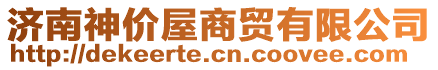 济南神价屋商贸有限公司
http://dekeerte.cn.coovee.com